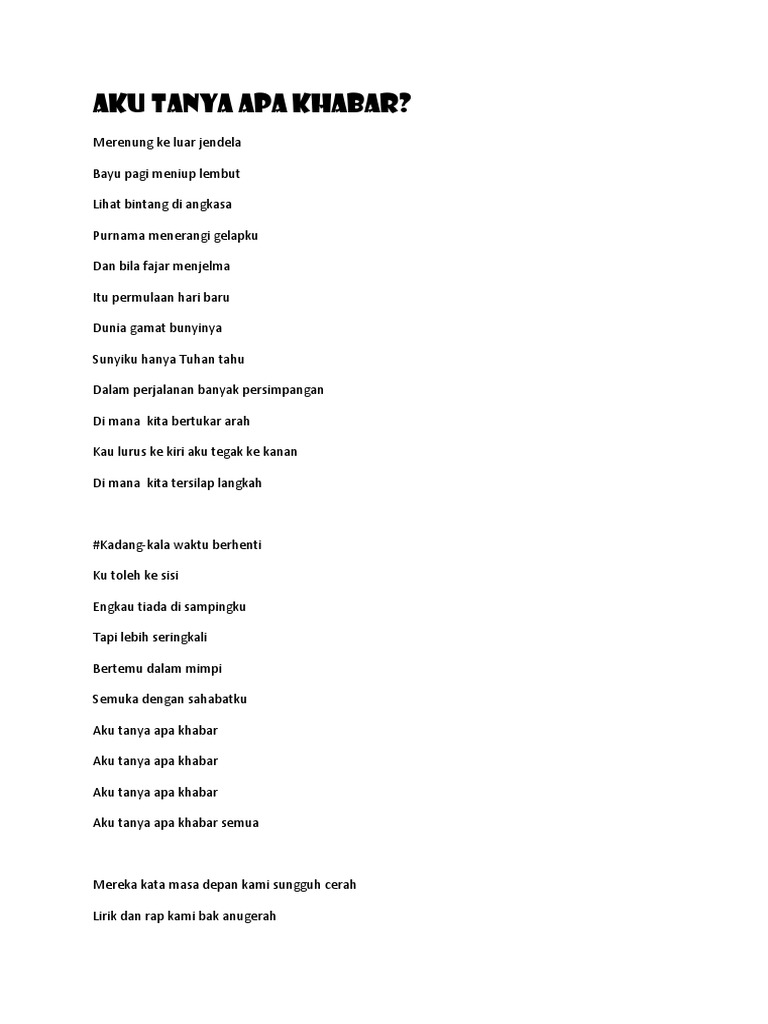 AKU TANYA APA KHABAR?

Merenung ke luar jendela

Bayu pagi meniup lembut

Lihat bintang di angkasa

Purnama menerangi gelapku

Dan bila fajar menjelma

Itu permulaan hari baru

Dunia gamat bunyinya

Sunyiku hanya Tuhan tahu

Dalam perjalanan banyak persimpangan

Di mana kita bertukar arah

Kau lurus ke kiri aku tegak ke kanan

Di mana kita tersilap langkah

#Kadang-kala waktu berhenti

Ku toleh ke sisi

Engkau tiada di sampingku

Tapi lebih seringkali

Bertemu dalam mimpi

Semuka dengan sahabatku

Aku tanya apa khabar

Aku tanya apa khabar

Aku tanya apa khabar

Aku tanya apa khabar semua

Mereka kata masa depan kami sungguh cerah

Lirik dan rap kami bak anugerah